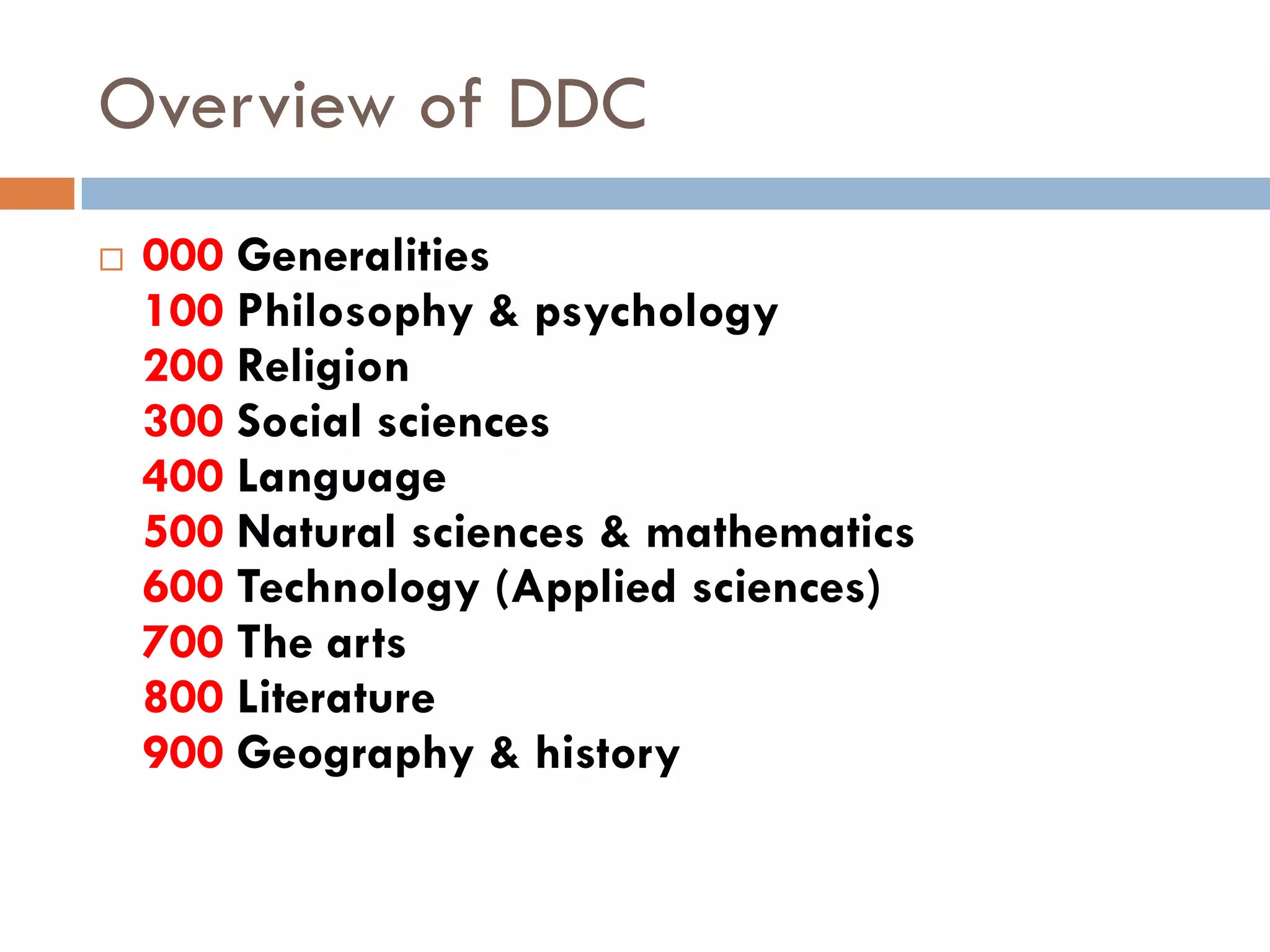 Overview of DDC

000 Generalities
100 Philosophy & psychology
200 Religion
300 Social sciences
400 Language
500 Natural sciences & mathematics
600 Technology (Applied sciences)
700 The arts
800 Literature
900 Geography & history